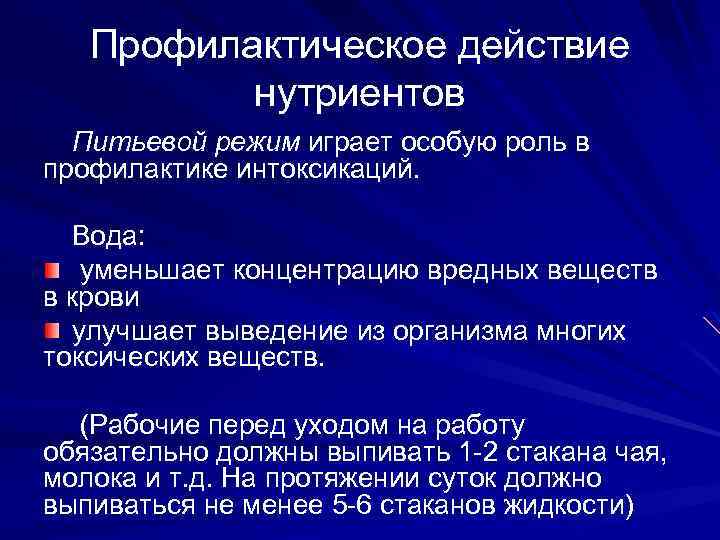 Профилактическое действие нутриентов

Питьевой режим играет особую роль в профилактике интоксикаций.

Вода:

уменьшает концентрацию вредных веществ в крови

улучшает выведение из организма многих токсических веществ.

(Рабочие перед уходом на работу обязательно должны выпивать 1-2 стакана чая, молока и т.д. На протяжении суток должно выпиваться не менее 5-6 стаканов жидкости)